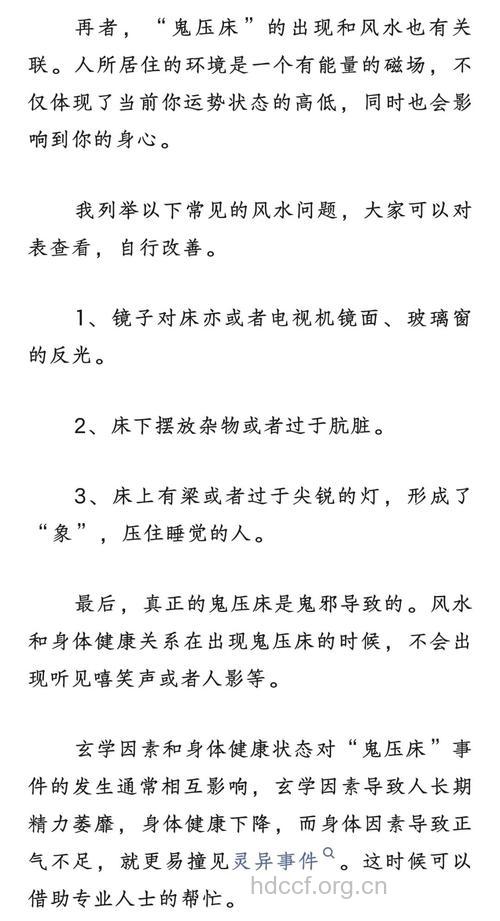 再者，“鬼压床”的出现和风水也有关联。人所居住的环境是一个有能量的磁场，不仅体现了当前你运势状态的高低，同时也会影响到你的身心。

我列举以下常见的风水问题，大家可以对表查看，自行改善。

1、镜子对床亦或者电视机镜面、玻璃窗的反光。

2、床下摆放杂物或者过于肮脏。

3、床上有梁或者过于尖锐的灯，形成了“象”，压住睡觉的人。

最后，真正的鬼压床是鬼邪导致的。风水和身体健康关系在出现鬼压床的时候，不会出现听见嘻笑声或者人影等。

玄学因素和身体健康状态对“鬼压床”事件的发生通常相互影响，玄学因素导致人长期精力萎靡，身体健康下降，而身体因素导致正气不足，就更易撞见灵异事件。这时候可以借助专业人士的帮忙。

hdccf.org.cn